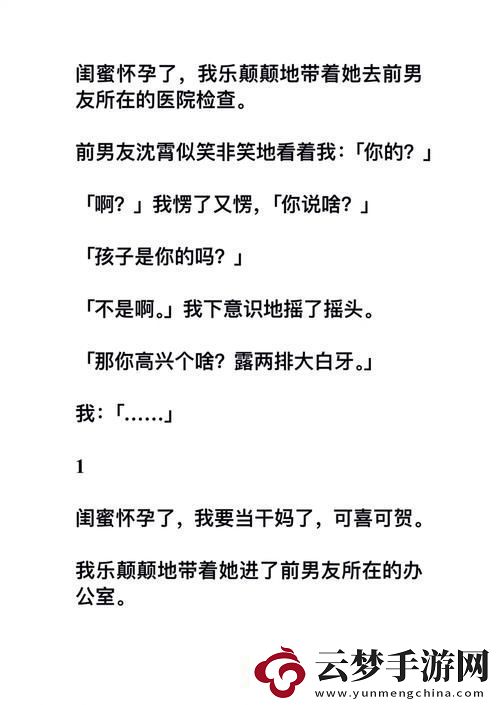 闺蜜怀孕了，我乐颠颠地带着她去前男友所在的医院检查。

前男友沈霄似笑非笑地看着我：「你的？」

「啊？」我愣了又愣，「你说啥？」

「孩子是你的吗？」

「不是啊。」我下意识地摇了摇头。

「那你高兴个啥？露两排大白牙。」

我：「……」

1

闺蜜怀孕了，我要当干妈了，可喜可贺。

我乐颠颠地带着她进了前男友所在的办公室。

云梦手游网
www.yunmengchina.com